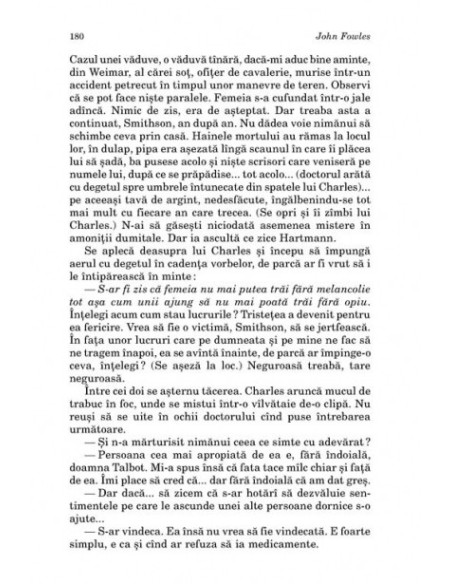 180 John Fowles

Cazul unei văduve, o văduvă tînără, dacă-mi aduc bine aminte, din Weimar, al cărei soț, ofițer de cavalerie, murise într-un accident petrecut în timpul unor manevre de teren. Observi că se pot face niște paralele. Femeia s-a cufundat într-o jale adîncă. Nimic de zis, era de așteptat. Dar treaba asta a continuat, Smithson, an după an. Nu dădea voie nimănui să schimbe ceva prin casă. Hainele mortului au rămas la locul lor, în dulap, pipa era așezată lîngă scaunul în care îi plăcea lui să șadă, ba pusese acolo și niște scrisori care veniseră pe numele lui, după ce se prăpădise... tot acolo... (doctorul arătă cu degetul spre umbrele întunecate din spatele lui Charles)... pe aceeași tavă de argint, nedesfăcute, îngălbenindu-se tot mai mult cu fiecare an care trecea. (Se opri și îi zîmbi lui Charles.) N-ai să găsești niciodată asemenea mistere în amoniții dumitale. Dar ia ascultă ce zice Hartmann.

Se aplecă deasupra lui Charles și începu să împungă aerul cu degetul în cadența vorbelor, de parcă ar fi vrut să i le întipărească în minte:

— S-ar fi zis că femeia nu mai putea trăi fără melancolie tot așa cum unii ajung să nu mai poată trăi fără opiu. Înțelegi acum cum stau lucrurile? Tristețea a devenit pentru ea fericire. Vrea să fie o victimă, Smithson, să se jertfească. În fața unor lucruri care pe dumneata și pe mine ne fac să ne tragem înapoi, ea se avîntă înainte, de parcă ar împinge-o ceva, înțelegi? (Se așeză la loc.) Neguroasă treabă, tare neguroasă.

Între cei doi se așternu tăcerea. Charles aruncă mucul de trabuc în foc, unde se mistui într-o vîlvătaie de-o clipă. Nu reuși să se uite în ochii doctorului cînd puse întrebarea următoare.

— Și n-a mărturisit nimănui ceea ce simte cu adevărat?

— Persoana cea mai apropiată de ea e, fără îndoială, doamna Talbot. Mi-a spus însă că fata tace mîlc chiar și față de ea. Îmi place să cred că... dar fără îndoială că am dat greș.

— Dar dacă... să zicem că s-ar hotărî să dezvăluie sentimentele pe care le ascunde unei alte persoane dornice s-o ajute...

— S-ar vindeca. Ea însă nu vrea să fie vindecată. E foarte simplu, e ca și cînd ar refuza să ia medicamente.